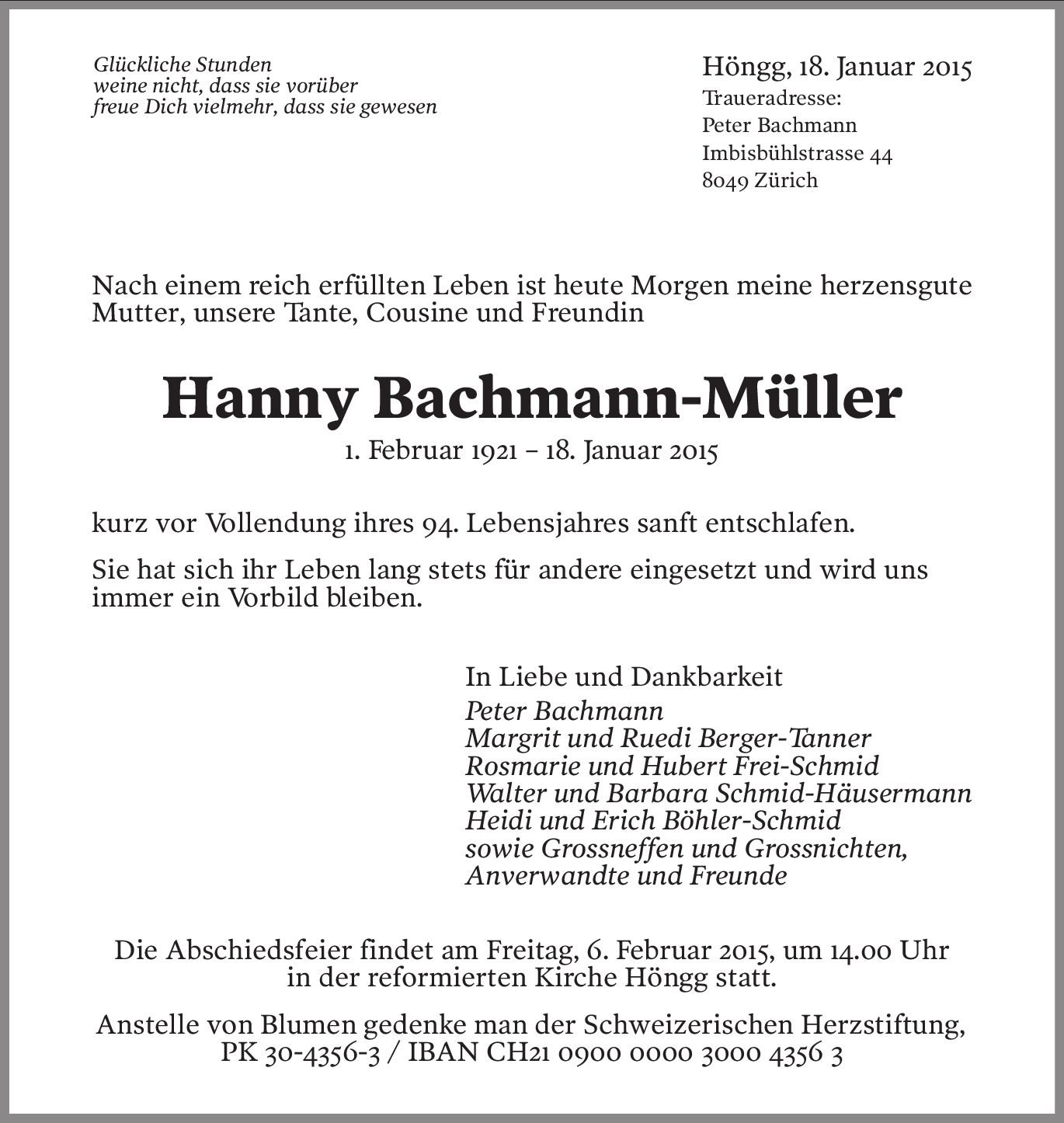 Glückliche Stunden
weine nicht, dass sie vorüber
freue Dich vielmehr, dass sie gewesen

Höngg, 18. Januar 2015
Traueradresse:
Peter Bachmann
Imbisbühlstrasse 44
8049 Zürich

Nach einem reich erfüllten Leben ist heute Morgen meine herzensgute Mutter, unsere Tante, Cousine und Freundin

Hanny Bachmann-Müller
1. Februar 1921 – 18. Januar 2015

kurz vor Vollendung ihres 94. Lebensjahres sanft entschlafen.

Sie hat sich ihr Leben lang stets für andere eingesetzt und wird uns immer ein Vorbild bleiben.

In Liebe und Dankbarkeit
Peter Bachmann
Margrit und Ruedi Berger-Tanner
Rosmarie und Hubert Frei-Schmid
Walter und Barbara Schmid-Häusermann
Heidi und Erich Böhler-Schmid
sowie Grossneffen und Grossnichten,
Anverwandte und Freunde

Die Abschiedsfeier findet am Freitag, 6. Februar 2015, um 14.00 Uhr in der reformierten Kirche Höngg statt.

Anstelle von Blumen gedenke man der Schweizerischen Herzstiftung, PK 30-4356-3 / IBAN CH21 0900 0000 3000 4356 3